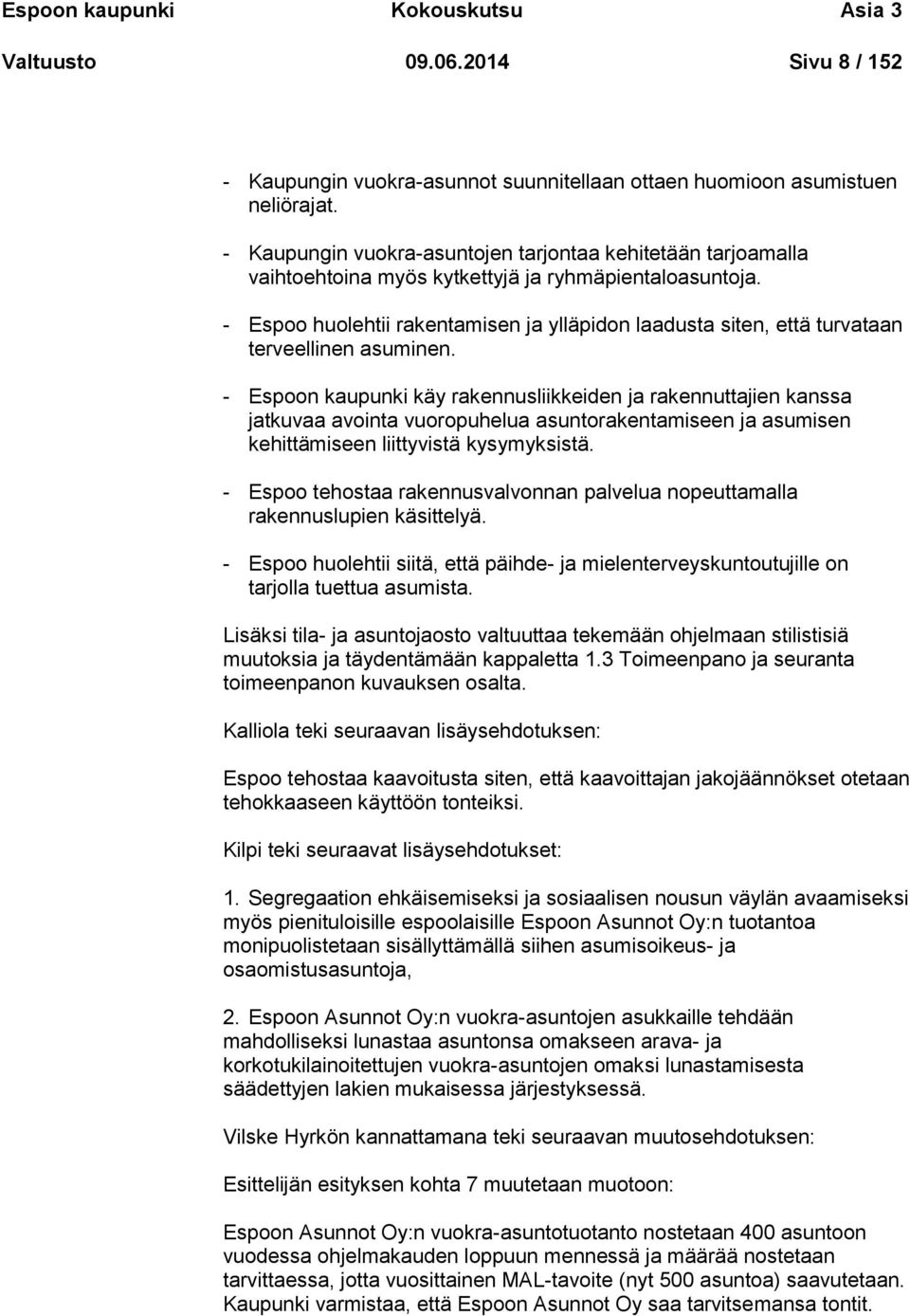 Espoon kaupunki Kokouskutsu Asia 3
Valtuusto 09.06.2014 Sivu 8 / 152

- Kaupungin vuokra-asunnot suunnitellaan ottaen huomioon asumistuen neliörajat.

- Kaupungin vuokra-asuntojen tarjontaa kehitetään tarjoamalla vaihtoehtoina myös kytkettyjä ja ryhmäpientaloasuntoja.

- Espoo huolehtii rakentamisen ja ylläpidon laadusta siten, että turvataan terveellinen asuminen.

- Espoon kaupunki käy rakennusliikkeiden ja rakennuttajien kanssa jatkuvaa avointa vuoropuhelua asuntorakentamiseen ja asumisen kehittämiseen liittyvistä kysymyksistä.

- Espoo tehostaa rakennusvalvonnan palvelua nopeuttamalla rakennuslupien käsittelyä.

- Espoo huolehtii siitä, että päihde- ja mielenterveyskuntoutujille on tarjolla tuettua asumista.

Lisäksi tila- ja asuntojaosto valtuuttaa tekemään ohjelmaan stilistisiä muutoksia ja täydentämään kappaletta 1.3 Toimeenpano ja seuranta toimeenpanon kuvauksen osalta.

Kalliola teki seuraavan lisäysehdotuksen:

Espoo tehostaa kaavoitusta siten, että kaavoittajan jakojäännökset otetaan tehokkaaseen käyttöön tonteiksi.

Kilpi teki seuraavat lisäysehdotukset:

1. Segregaation ehkäisemiseksi ja sosiaalisen nousun väylän avaamiseksi myös pienituloisille espoolaisille Espoon Asunnot Oy:n tuotantoa monipuolistetaan sisällyttämällä siihen asumisoikeus- ja osaomistusasuntoja,

2. Espoon Asunnot Oy:n vuokra-asuntojen asukkaille tehdään mahdolliseksi lunastaa asuntonsa omakseen arava- ja korkotukilainoitettujen vuokra-asuntojen omaksi lunastamisesta säädettyjen lakien mukaisessa järjestyksessä.

Vilske Hyrkön kannattamana teki seuraavan muutosehdotuksen:

Esittelijän esityksen kohta 7 muutetaan muotoon:

Espoon Asunnot Oy:n vuokra-asuntotuotanto nostetaan 400 asuntoon vuodessa ohjelmakauden loppuun mennessä ja määrää nostetaan tarvittaessa, jotta vuosittainen MAL-tavoite (nyt 500 asuntoa) saavutetaan. Kaupunki varmistaa, että Espoon Asunnot Oy saa tarvitsemansa tontit.